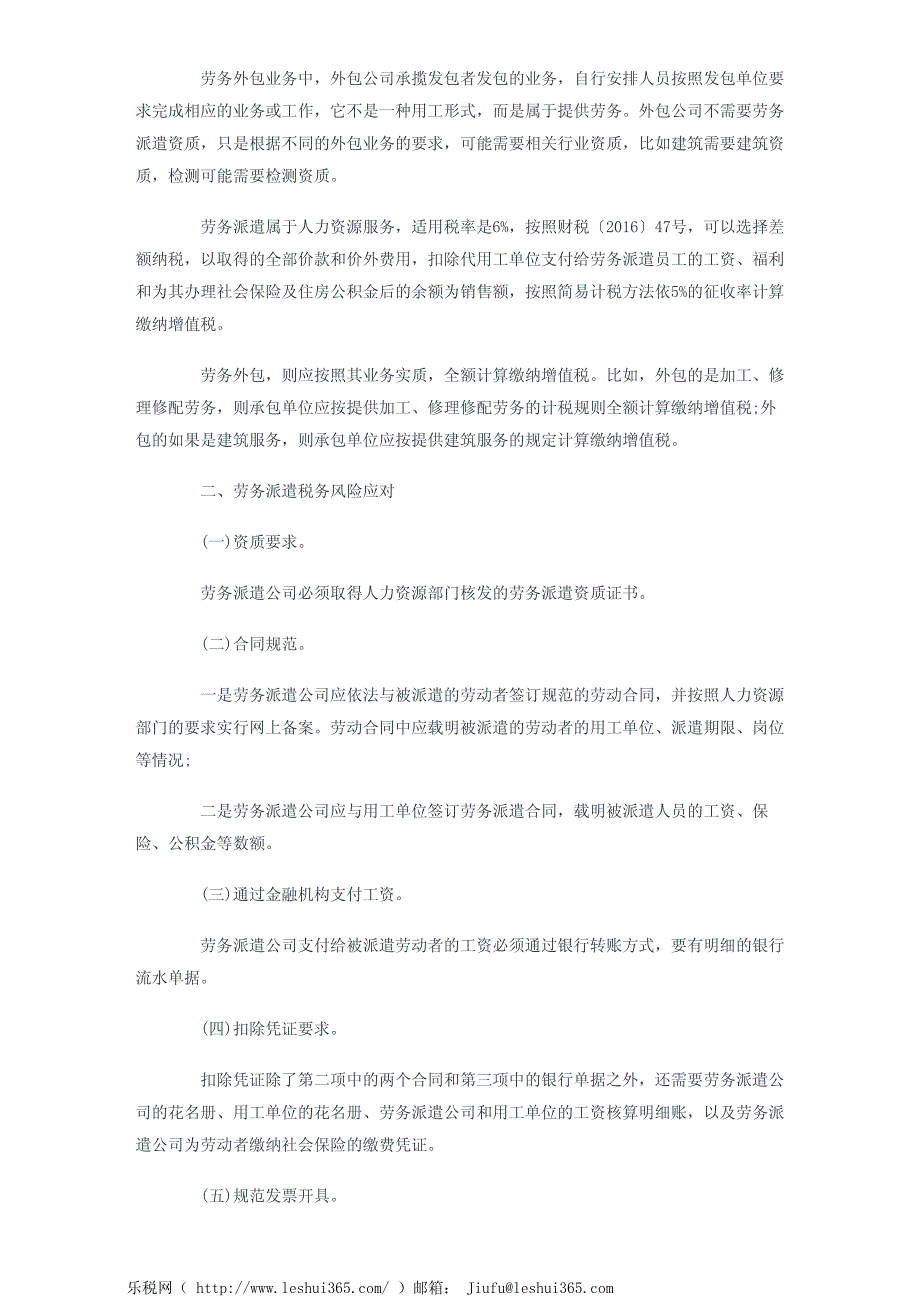 劳务外包业务中，外包公司承揽发包者发包的业务，自行安排人员按照发包单位要求完成相应的业务或工作，它不是一种用工形式，而是属于提供劳务。外包公司不需要劳务派遣资质，只是根据不同的外包业务的要求，可能需要相关行业资质，比如建筑需要建筑资质，检测可能需要检测资质。

劳务派遣属于人力资源服务，适用税率是6%，按照财税〔2016〕47号，可以选择差额纳税，以取得的全部价款和价外费用，扣除代用工单位支付给劳务派遣员工的工资、福利和为其办理社会保险及住房公积金后的余额为销售额，按照简易计税方法依5%的征收率计算缴纳增值税。

劳务外包，则应按照其业务实质，全额计算缴纳增值税。比如，外包的是加工、修理修配劳务，则承包单位应按提供加工、修理修配劳务的计税规则全额计算缴纳增值税;外包的如果是建筑服务，则承包单位应按提供建筑服务的规定计算缴纳增值税。

二、劳务派遣税务风险应对

(一)资质要求。

劳务派遣公司必须取得人力资源部门核发的劳务派遣资质证书。

(二)合同规范。

一是劳务派遣公司应依法与被派遣的劳动者签订规范的劳动合同，并按照人力资源部门的要求实行网上备案。劳动合同中应载明被派遣的劳动者的用工单位、派遣期限、岗位等情况;

二是劳务派遣公司应与用工单位签订劳务派遣合同，载明被派遣人员的工资、保险、公积金等数额。

(三)通过金融机构支付工资。

劳务派遣公司支付给被派遣劳动者的工资必须通过银行转账方式，要有明细的银行流水单据。

(四)扣除凭证要求。

扣除凭证除了第二项中的两个合同和第三项中的银行单据之外，还需要劳务派遣公司的花名册、用工单位的花名册、劳务派遣公司和用工单位的工资核算明细账，以及劳务派遣公司为劳动者缴纳社会保险的缴费凭证。

(五)规范发票开具。

乐税网（ http://www.leshui365.com/ ）邮箱： Jiufu@leshui365.com